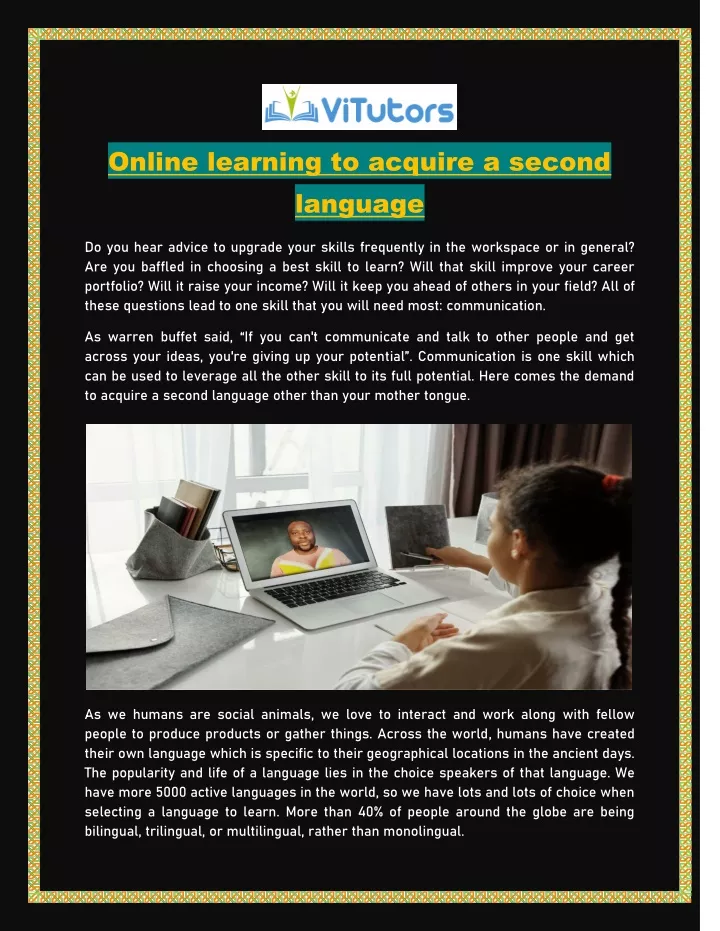 ViTutors

Online learning to acquire a second language

Do you hear advice to upgrade your skills frequently in the workspace or in general? Are you baffled in choosing a best skill to learn? Will that skill improve your career portfolio? Will it raise your income? Will it keep you ahead of others in your field? All of these questions lead to one skill that you will need most: communication.

As warren buffet said, "If you can't communicate and talk to other people and get across your ideas, you're giving up your potential". Communication is one skill which can be used to leverage all the other skill to its full potential. Here comes the demand to acquire a second language other than your mother tongue.

As we humans are social animals, we love to interact and work along with fellow people to produce products or gather things. Across the world, humans have created their own language which is specific to their geographical locations in the ancient days. The popularity and life of a language lies in the choice speakers of that language. We have more 5000 active languages in the world, so we have lots and lots of choice when selecting a language to learn. More than 40% of people around the globe are being bilingual, trilingual, or multilingual, rather than monolingual.